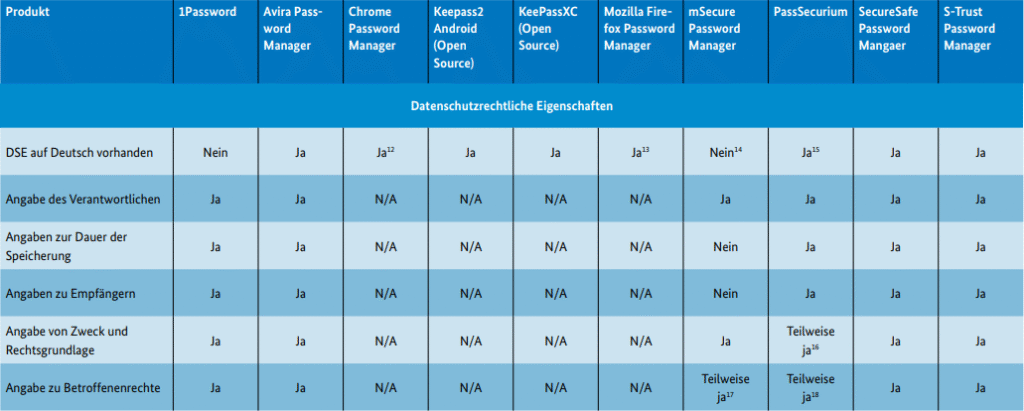 | Produkt | 1Password | Avira Password Manager | Chrome Password Manager | Keepass2 Android (Open Source) | KeePassXC (Open Source) | Mozilla Firefox Password Manager | mSecure Password Manager | PassSecurium | SecureSafe Password Mangaer | S-Trust Password Manager |
|---|---|---|---|---|---|---|---|---|---|---|
| Datenschutzrechtliche Eigenschaften | | | | | | | | | | |
| DSE auf Deutsch vorhanden | Nein | Ja | Ja$^{12}$ | Ja | Ja | Ja$^{13}$ | Nein$^{14}$ | Ja$^{15}$ | Ja | Ja |
| Angabe des Verantwortlichen | Ja | Ja | N/A | N/A | N/A | N/A | Ja | Ja | Ja | Ja |
| Angaben zur Dauer der Speicherung | Ja | Ja | N/A | N/A | N/A | N/A | Nein | Ja | Ja | Ja |
| Angaben zu Empfängern | Ja | Ja | N/A | N/A | N/A | N/A | Nein | Ja | Ja | Ja |
| Angabe von Zweck und Rechtsgrundlage | Ja | Ja | N/A | N/A | N/A | N/A | Ja | Teilweise ja$^{16}$ | Ja | Ja |
| Angabe zu Betroffenenrechte | Ja | Ja | N/A | N/A | N/A | N/A | Teilweise ja$^{17}$ | Teilweise ja$^{18}$ | Ja | Ja |